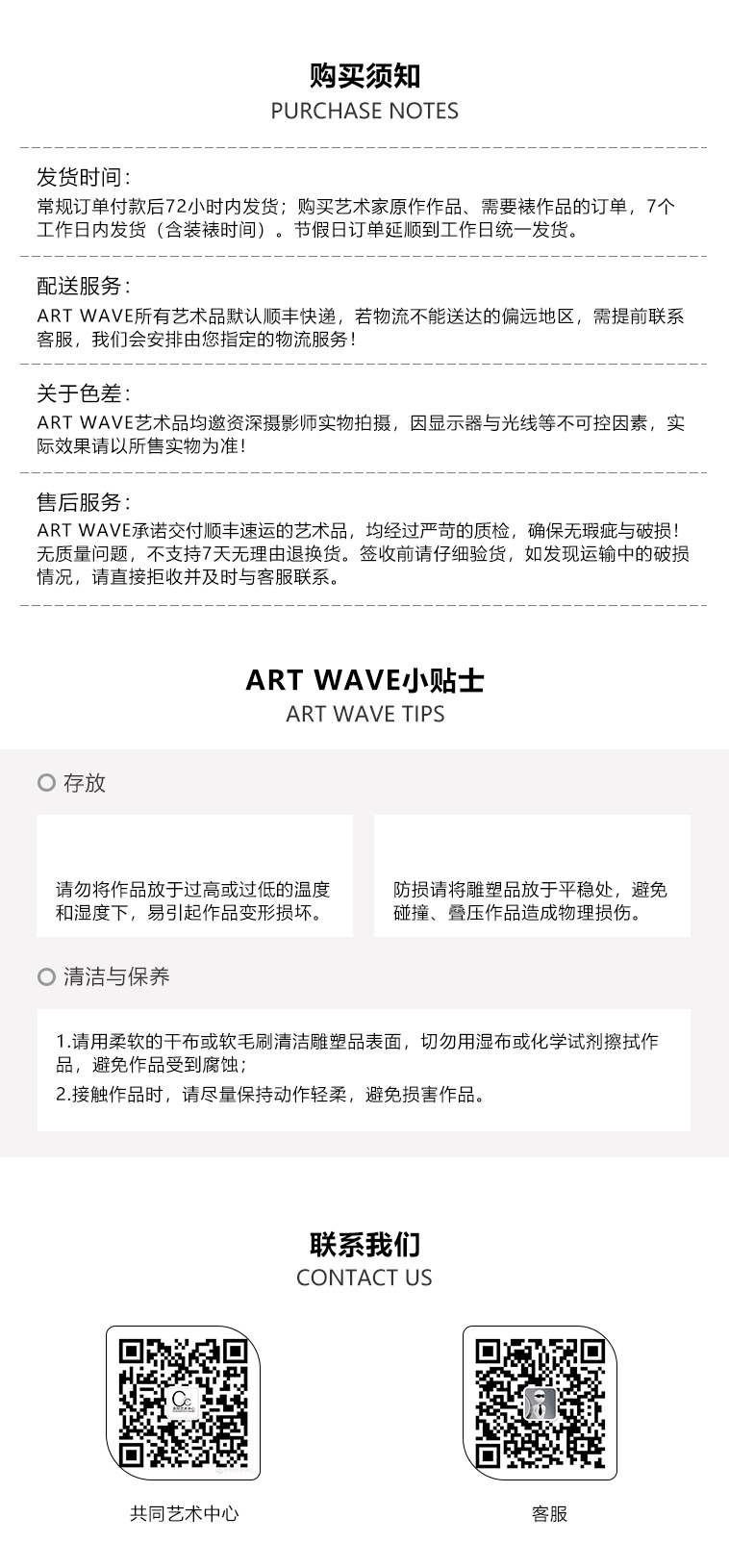 购买须知
PURCHASE NOTES

发货时间：
常规订单付款后72小时内发货；购买艺术家原作作品、需要裱作品的订单，7个工作日内发货（含装裱时间）。节假日订单延顺到工作日统一发货。

配送服务：
ART WAVE所有艺术品默认顺丰快递，若物流不能送达的偏远地区，需提前联系客服，我们会安排由您指定的物流服务！

关于色差：
ART WAVE艺术品均邀资深摄影师实物拍摄，因显示器与光线等不可控因素，实际效果请以所售实物为准！

售后服务：
ART WAVE承诺交付顺丰速运的艺术品，均经过严苛的质检，确保无瑕疵与破损！无质量问题，不支持7天无理由退换货。签收前请仔细验货，如发现运输中的破损情况，请直接拒收并及时与客服联系。

ART WAVE小贴士
ART WAVE TIPS

存放

请勿将作品放于过高或过低的温度和湿度下，易引起作品变形损坏。

防损请将雕塑品放于平稳处，避免碰撞、叠压作品造成物理损伤。

清洁与保养

1.请用柔软的干布或软毛刷清洁雕塑品表面，切勿用湿布或化学试剂擦拭作品，避免作品受到腐蚀；
2.接触作品时，请尽量保持动作轻柔，避免损害作品。

联系我们
CONTACT US

共同艺术中心

客服